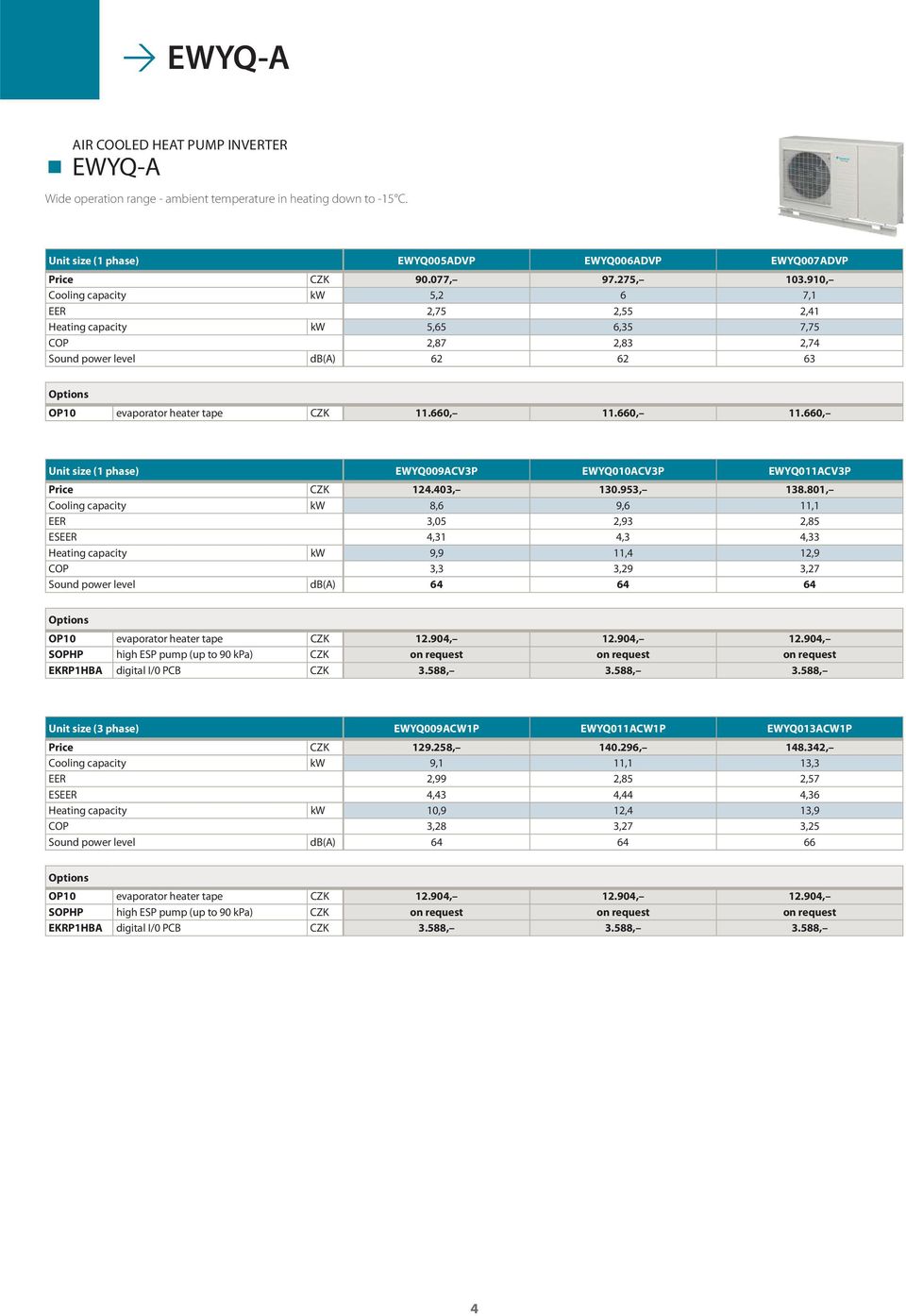 EWYQ-A

AIR COOLED HEAT PUMP INVERTER
EWYQ-A

Wide operation range - ambient temperature in heating down to -15°C.

| Unit size (1 phase) | | EWYQ005ADVP | EWYQ006ADVP | EWYQ007ADVP |
|---|---|---|---|---|
| Price | CZK | 90.077,– | 97.275,– | 103.910,– |
| Cooling capacity | kW | 5,2 | 6 | 7,1 |
| EER | | 2,75 | 2,55 | 2,41 |
| Heating capacity | kW | 5,65 | 6,35 | 7,75 |
| COP | | 2,87 | 2,83 | 2,74 |
| Sound power level | dB(A) | 62 | 62 | 63 |

| Options | | | | | |
|---|---|---|---|---|---|
| OP10 | evaporator heater tape | CZK | 11.660,– | 11.660,– | 11.660,– |

| Unit size (1 phase) | | EWYQ009ACV3P | EWYQ010ACV3P | EWYQ011ACV3P |
|---|---|---|---|---|
| Price | CZK | 124.403,– | 130.953,– | 138.801,– |
| Cooling capacity | kW | 8,6 | 9,6 | 11,1 |
| EER | | 3,05 | 2,93 | 2,85 |
| ESEER | | 4,31 | 4,3 | 4,33 |
| Heating capacity | kW | 9,9 | 11,4 | 12,9 |
| COP | | 3,3 | 3,29 | 3,27 |
| Sound power level | dB(A) | 64 | 64 | 64 |

| Options | | | | | |
|---|---|---|---|---|---|
| OP10 | evaporator heater tape | CZK | 12.904,– | 12.904,– | 12.904,– |
| SOPHP | high ESP pump (up to 90 kPa) | CZK | on request | on request | on request |
| EKRP1HBA | digital I/0 PCB | CZK | 3.588,– | 3.588,– | 3.588,– |

| Unit size (3 phase) | | EWYQ009ACW1P | EWYQ011ACW1P | EWYQ013ACW1P |
|---|---|---|---|---|
| Price | CZK | 129.258,– | 140.296,– | 148.342,– |
| Cooling capacity | kW | 9,1 | 11,1 | 13,3 |
| EER | | 2,99 | 2,85 | 2,57 |
| ESEER | | 4,43 | 4,44 | 4,36 |
| Heating capacity | kW | 10,9 | 12,4 | 13,9 |
| COP | | 3,28 | 3,27 | 3,25 |
| Sound power level | dB(A) | 64 | 64 | 66 |

| Options | | | | | |
|---|---|---|---|---|---|
| OP10 | evaporator heater tape | CZK | 12.904,– | 12.904,– | 12.904,– |
| SOPHP | high ESP pump (up to 90 kPa) | CZK | on request | on request | on request |
| EKRP1HBA | digital I/0 PCB | CZK | 3.588,– | 3.588,– | 3.588,– |

4